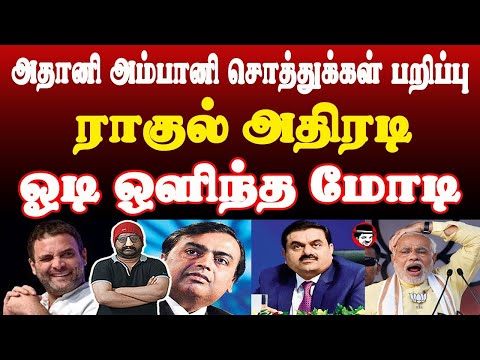 அதானி அம்பானி சொத்துக்கள் பறிப்பு
ராகுல் அதிரடி
ஓடி ஒளிந்த மோடி